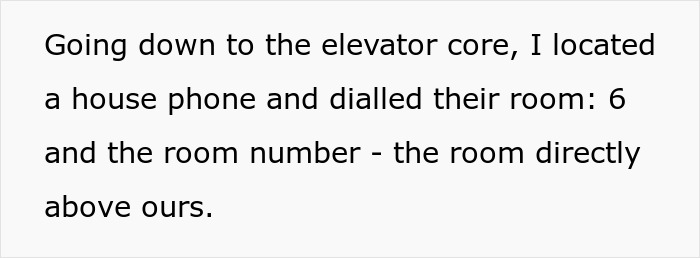 Going down to the elevator core, I located a house phone and dialled their room: 6 and the room number - the room directly above ours.